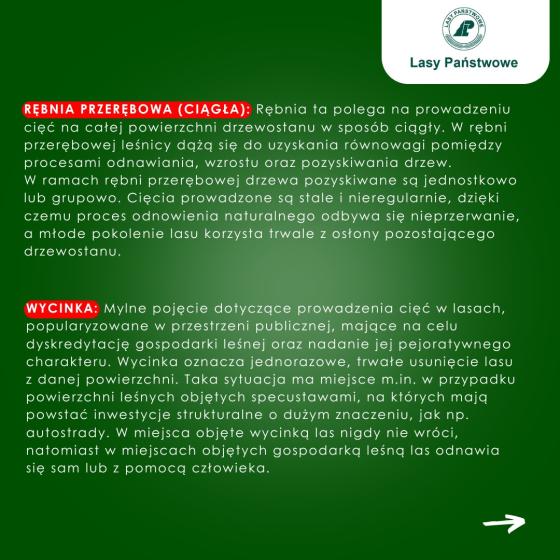 LASY PAŃSTWOWE

Lasy Państwowe

RĘBNIA PRZERĘBOWA (CIĄGŁA): Rębnia ta polega na prowadzeniu cięć na całej powierzchni drzewostanu w sposób ciągły. W rębni przerębowej leśnicy dążą się do uzyskania równowagi pomiędzy procesami odnawiania, wzrostu oraz pozyskiwania drzew. W ramach rębni przerębowej drzewa pozyskiwane są jednostkowo lub grupowo. Cięcia prowadzone są stale i nieregularnie, dzięki czemu proces odnowienia naturalnego odbywa się nieprzerwanie, a młode pokolenie lasu korzysta trwale z osłony pozostającego drzewostanu.

WYCINKA: Mylne pojęcie dotyczące prowadzenia cięć w lasach, popularyzowane w przestrzeni publicznej, mające na celu dyskredytację gospodarki leśnej oraz nadanie jej pejoratywnego charakteru. Wycinka oznacza jednorazowe, trwałe usunięcie lasu z danej powierzchni. Taka sytuacja ma miejsce m.in. w przypadku powierzchni leśnych objętych specustawami, na których mają powstać inwestycje strukturalne o dużym znaczeniu, jak np. autostrady. W miejsca objęte wycinką las nigdy nie wróci, natomiast w miejscach objętych gospodarką leśną las odnawia się sam lub z pomocą człowieka.